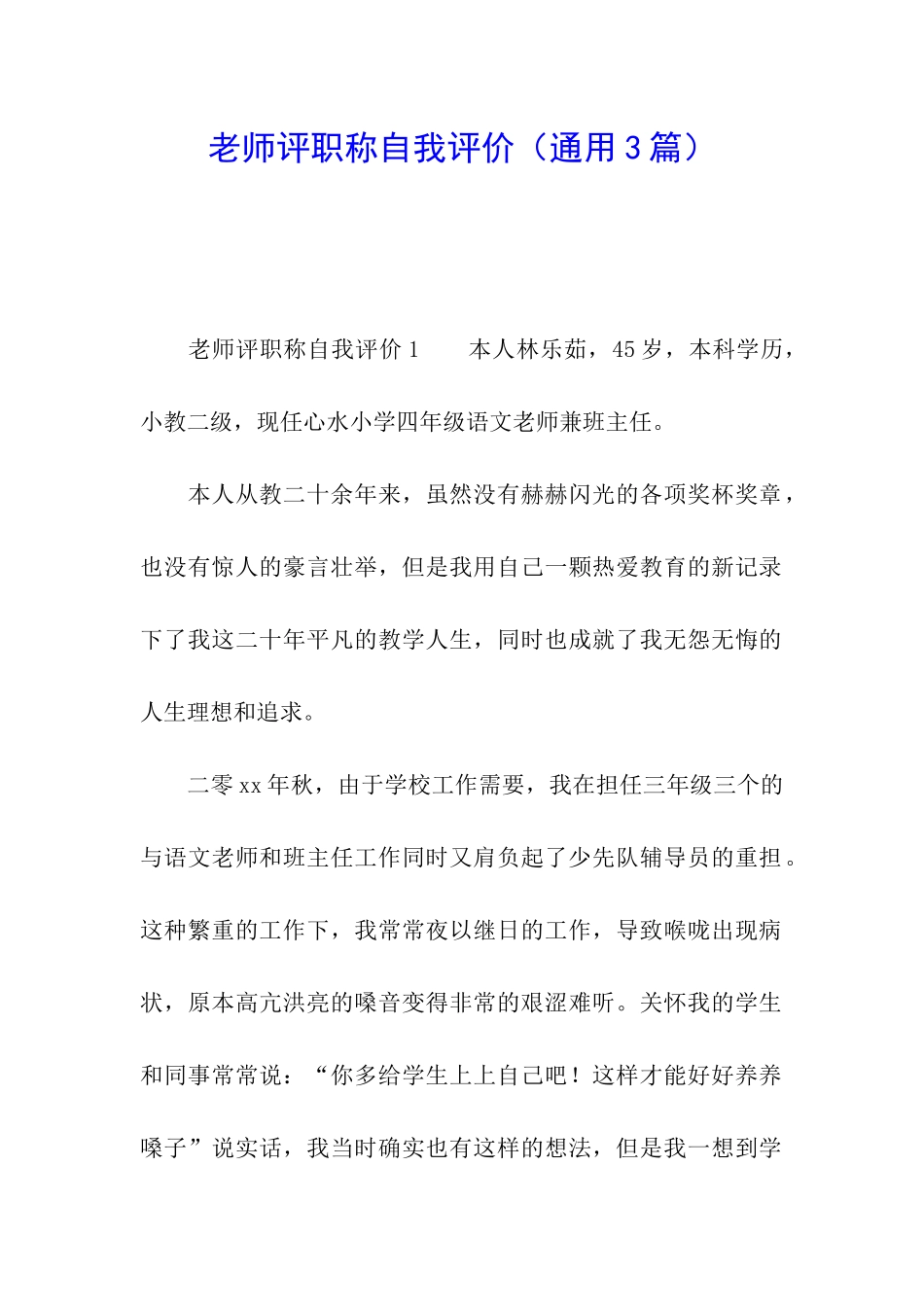 老师评职称自我评价（通用3篇）

老师评职称自我评价1　　本人林乐茹，45岁，本科学历，小教二级，现任心水小学四年级语文老师兼班主任。

本人从教二十余年来，虽然没有赫赫闪光的各项奖杯奖章，也没有惊人的豪言壮举，但是我用自己一颗热爱教育的新记录下了我这二十年平凡的教学人生，同时也成就了我无怨无悔的人生理想和追求。

二零xx年秋，由于学校工作需要，我在担任三年级三个的与语文老师和班主任工作同时又肩负起了少先队辅导员的重担。这种繁重的工作下，我常常夜以继日的工作，导致喉咙出现病状，原本高亢洪亮的嗓音变得非常的艰涩难听。关怀我的学生和同事常常说：“你多给学生上上自己吧！这样才能好好养养嗓子”说实话，我当时确实也有这样的想法，但是我一想到学